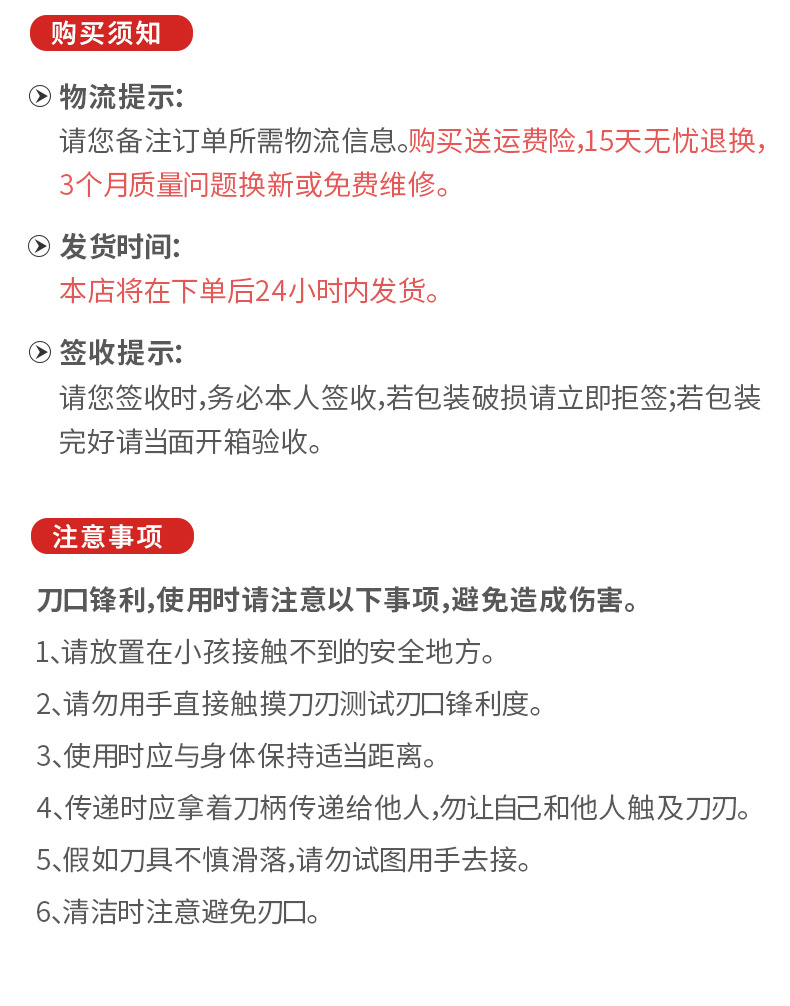 购买须知

物流提示:
请您备注订单所需物流信息。购买送运费险,15天无忧退换,3个月质量问题换新或免费维修。

发货时间:
本店将在下单后24小时内发货。

签收提示:
请您签收时,务必本人签收,若包装破损请立即拒签;若包装完好请当面开箱验收。

注意事项

刀口锋利,使用时请注意以下事项,避免造成伤害。
1、请放置在小孩接触不到的安全地方。
2、请勿用手直接触摸刀刃测试刃口锋利度。
3、使用时应与身体保持适当距离。
4、传递时应拿着刀柄传递给他人,勿让自己和他人触及刀刃。
5、假如刀具不慎滑落,请勿试图用手去接。
6、清洁时注意避免刃口。